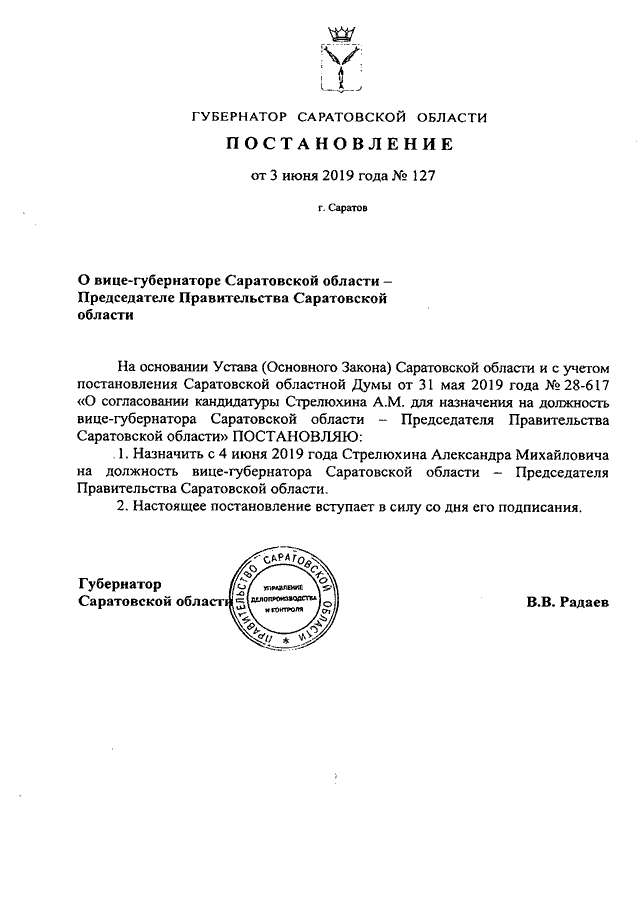 ГУБЕРНАТОР САРАТОВСКОЙ ОБЛАСТИ

ПОСТАНОВЛЕНИЕ

от 3 июня 2019 года № 127

г. Саратов

О вице-губернаторе Саратовской области – Председателе Правительства Саратовской области

На основании Устава (Основного Закона) Саратовской области и с учетом постановления Саратовской областной Думы от 31 мая 2019 года № 28-617 «О согласовании кандидатуры Стрелюхина А.М. для назначения на должность вице-губернатора Саратовской области – Председателя Правительства Саратовской области» ПОСТАНОВЛЯЮ:

1. Назначить с 4 июня 2019 года Стрелюхина Александра Михайловича на должность вице-губернатора Саратовской области – Председателя Правительства Саратовской области.

2. Настоящее постановление вступает в силу со дня его подписания.

Губернатор Саратовской области

ПРАВИТЕЛЬСТВО САРАТОВСКОЙ ОБЛАСТИ
УПРАВЛЕНИЕ ДЕЛОПРОИЗВОДСТВА И КОНТРОЛЯ

В.В. Радаев